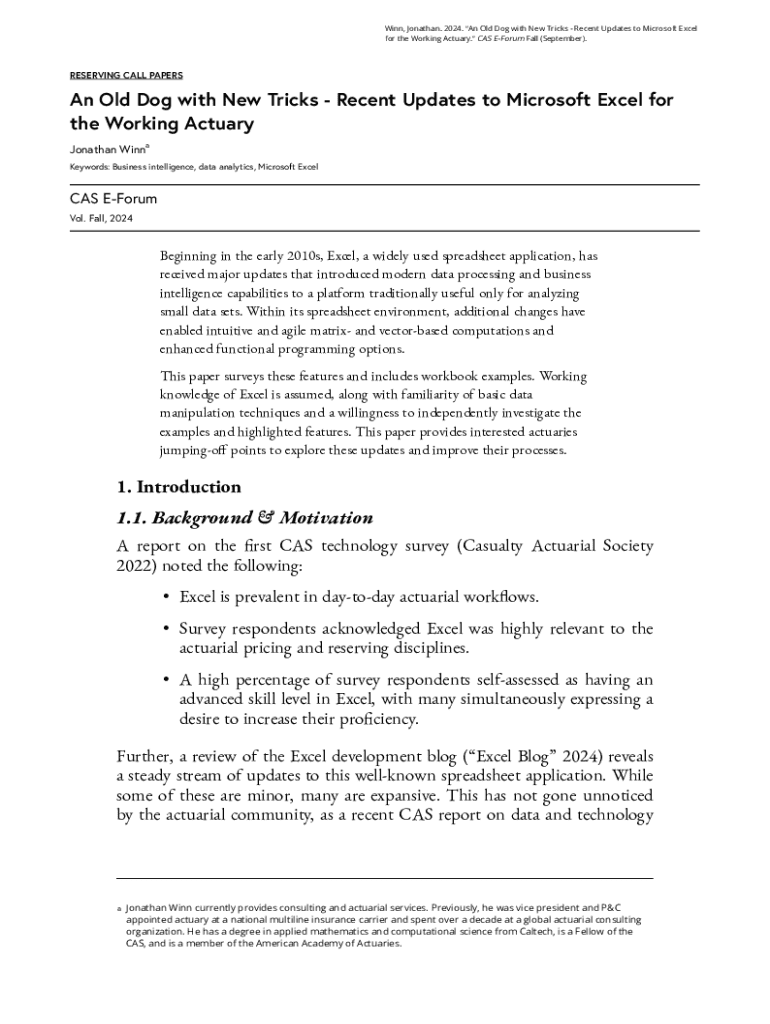 Winn, Jonathan. 2024. "An Old Dog with New Tricks - Recent Updates to Microsoft Excel for the Working Actuary." CAS E-Forum Fall (September).

RESERVING CALL PAPERS

An Old Dog with New Tricks - Recent Updates to Microsoft Excel for the Working Actuary

Jonathan Winn$^a$

Keywords: Business intelligence, data analytics, Microsoft Excel

CAS E-Forum
Vol. Fall, 2024

Beginning in the early 2010s, Excel, a widely used spreadsheet application, has received major updates that introduced modern data processing and business intelligence capabilities to a platform traditionally useful only for analyzing small data sets. Within its spreadsheet environment, additional changes have enabled intuitive and agile matrix- and vector-based computations and enhanced functional programming options.

This paper surveys these features and includes workbook examples. Working knowledge of Excel is assumed, along with familiarity of basic data manipulation techniques and a willingness to independently investigate the examples and highlighted features. This paper provides interested actuaries jumping-off points to explore these updates and improve their processes.

1. Introduction

1.1. Background & Motivation

A report on the first CAS technology survey (Casualty Actuarial Society 2022) noted the following:

• Excel is prevalent in day-to-day actuarial workflows.

• Survey respondents acknowledged Excel was highly relevant to the actuarial pricing and reserving disciplines.

• A high percentage of survey respondents self-assessed as having an advanced skill level in Excel, with many simultaneously expressing a desire to increase their proficiency.

Further, a review of the Excel development blog ("Excel Blog" 2024) reveals a steady stream of updates to this well-known spreadsheet application. While some of these are minor, many are expansive. This has not gone unnoticed by the actuarial community, as a recent CAS report on data and technology

a Jonathan Winn currently provides consulting and actuarial services. Previously, he was vice president and P&C appointed actuary at a national multiline insurance carrier and spent over a decade at a global actuarial consulting organization. He has a degree in applied mathematics and computational science from Caltech, is a Fellow of the CAS, and is a member of the American Academy of Actuaries.